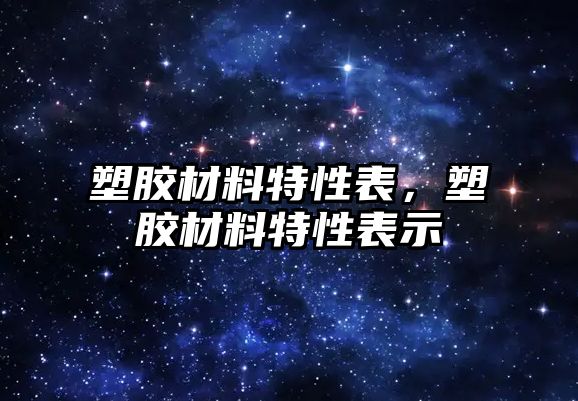 塑胶材料特性表，塑胶材料特性表示